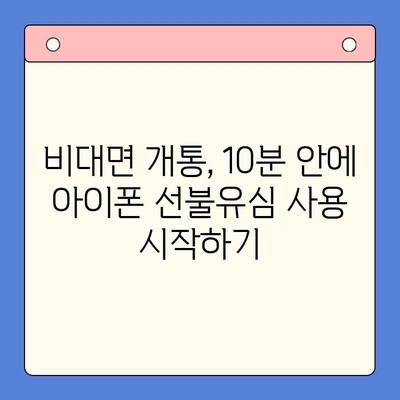 비대면 개통, 10분 안에 아이폰 선불유심 사용 시작하기